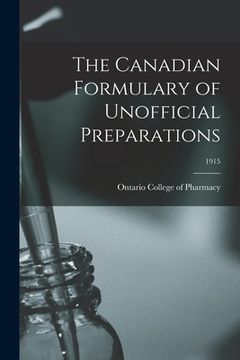 The Canadian Formulary of Unofficial Preparations

1915

Ontario College of Pharmacy